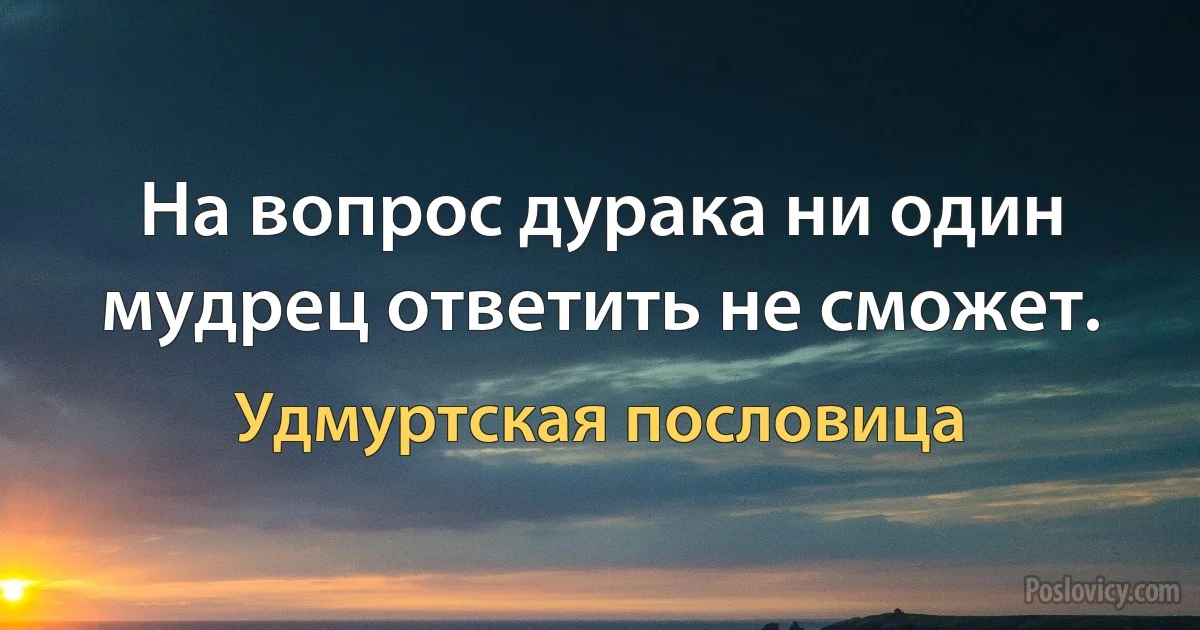 На вопрос дурака ни один мудрец ответить не сможет.

Удмуртская пословица

Poslovicy.com